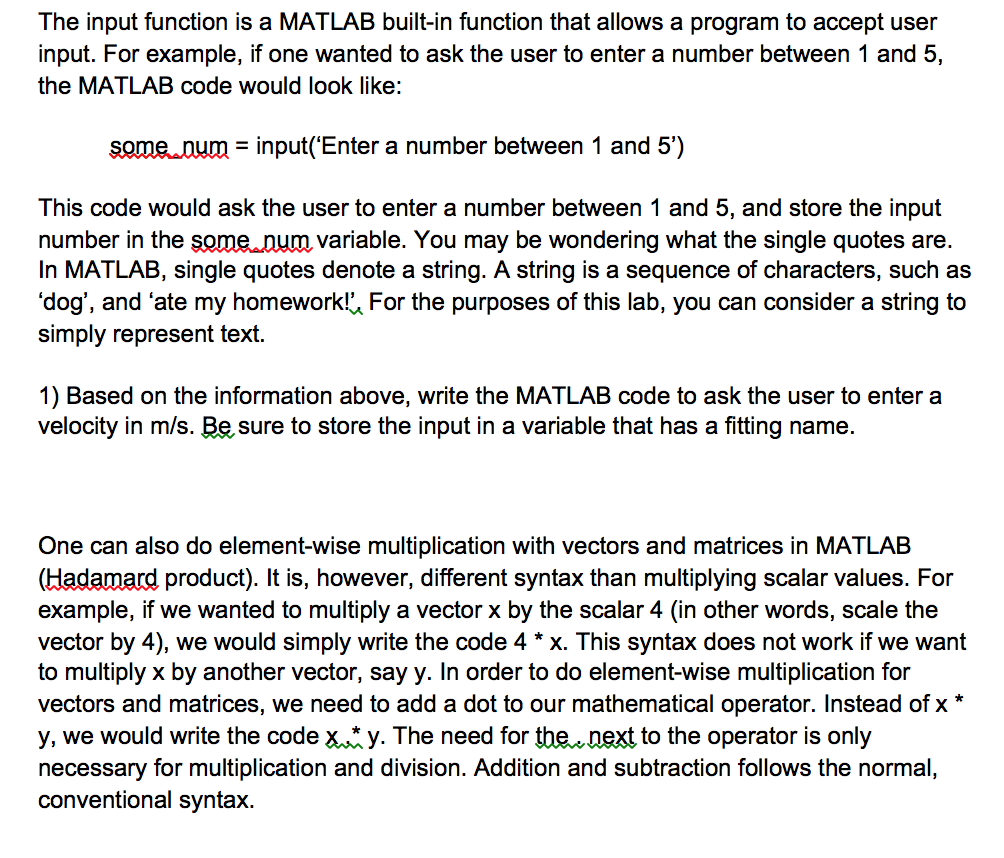 The input function is a MATLAB built-in function that allows a program to accept user input. For example, if one wanted to ask the user to enter a number between 1 and 5, the MATLAB code would look like:

some_num = input('Enter a number between 1 and 5')

This code would ask the user to enter a number between 1 and 5, and store the input number in the some_num variable. You may be wondering what the single quotes are. In MATLAB, single quotes denote a string. A string is a sequence of characters, such as 'dog', and 'ate my homework!'. For the purposes of this lab, you can consider a string to simply represent text.

1) Based on the information above, write the MATLAB code to ask the user to enter a velocity in m/s. Be sure to store the input in a variable that has a fitting name.

One can also do element-wise multiplication with vectors and matrices in MATLAB (Hadamard product). It is, however, different syntax than multiplying scalar values. For example, if we wanted to multiply a vector x by the scalar 4 (in other words, scale the vector by 4), we would simply write the code 4 * x. This syntax does not work if we want to multiply x by another vector, say y. In order to do element-wise multiplication for vectors and matrices, we need to add a dot to our mathematical operator. Instead of x * y, we would write the code x .* y. The need for the . next to the operator is only necessary for multiplication and division. Addition and subtraction follows the normal, conventional syntax.